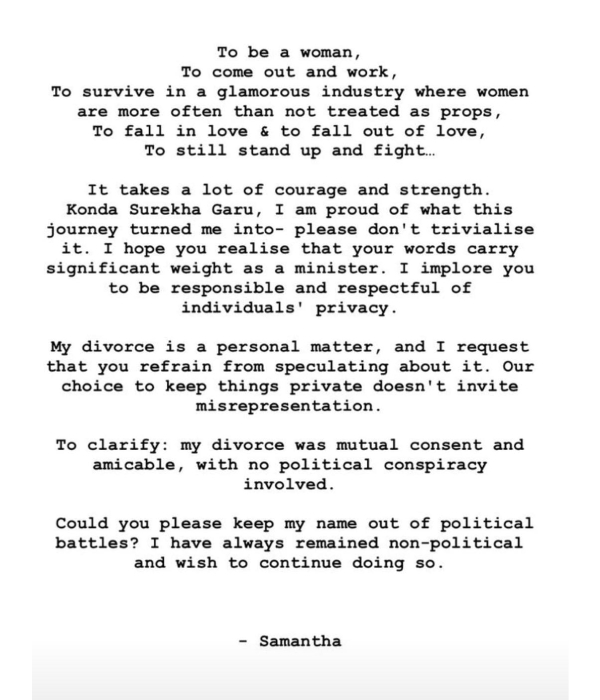 To be a woman,
To come out and work,
To survive in a glamorous industry where women are more often than not treated as props,
To fall in love & to fall out of love,
To still stand up and fight…

It takes a lot of courage and strength. Konda Surekha Garu, I am proud of what this journey turned me into- please don't trivialise it. I hope you realise that your words carry significant weight as a minister. I implore you to be responsible and respectful of individuals' privacy.

My divorce is a personal matter, and I request that you refrain from speculating about it. Our choice to keep things private doesn't invite misrepresentation.

To clarify: my divorce was mutual consent and amicable, with no political conspiracy involved.

Could you please keep my name out of political battles? I have always remained non-political and wish to continue doing so.

- Samantha